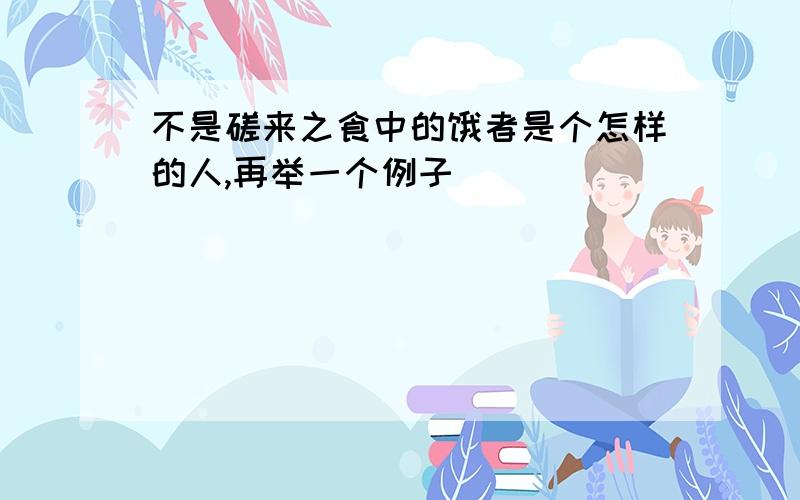 不是磋来之食中的饿者是个怎样的人,再举一个例子